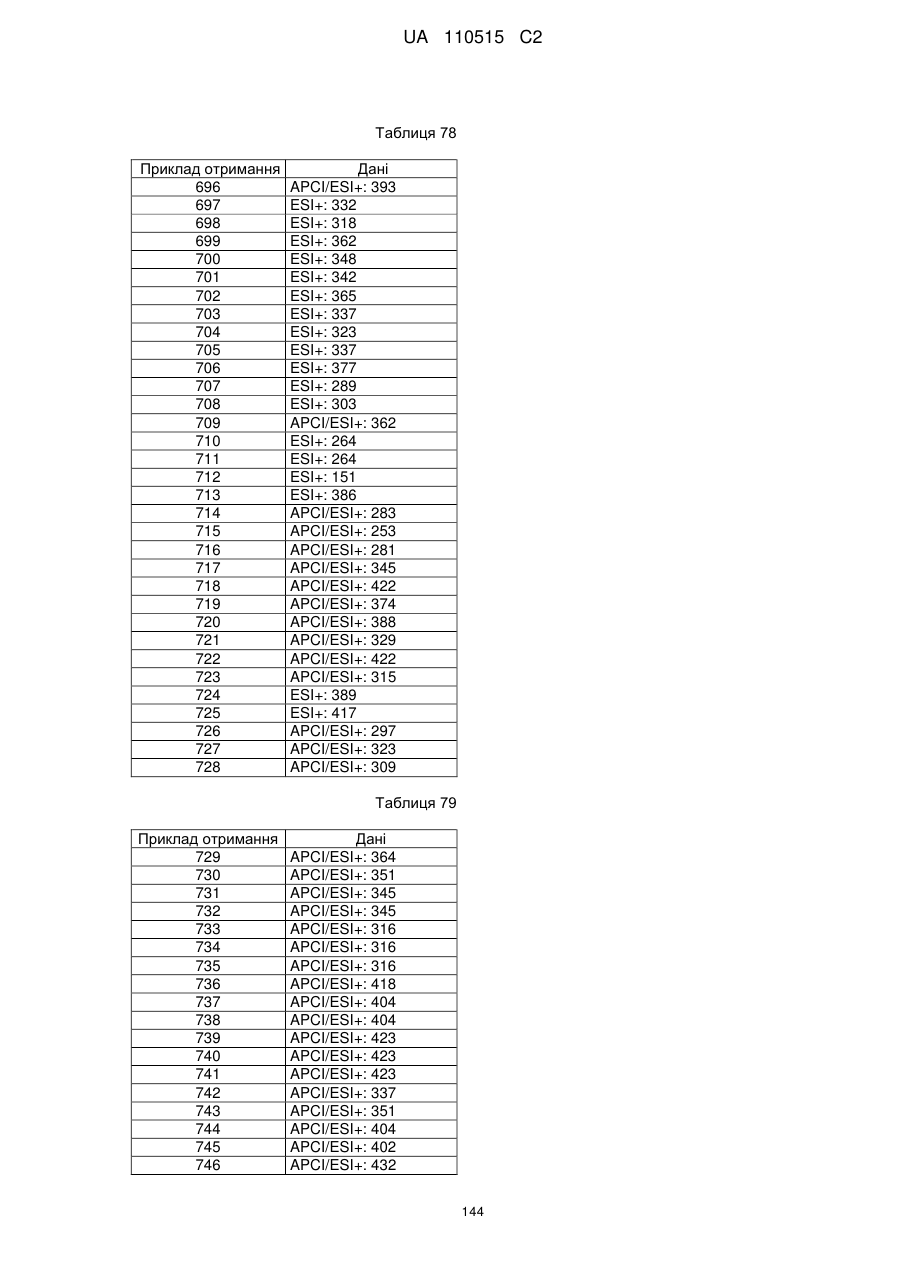 UA 110515 C2

Таблиця 78

| Приклад отримання | Дані |
|---|---|
| 696 | APCI/ESI+: 393 |
| 697 | ESI+: 332 |
| 698 | ESI+: 318 |
| 699 | ESI+: 362 |
| 700 | ESI+: 348 |
| 701 | ESI+: 342 |
| 702 | ESI+: 365 |
| 703 | ESI+: 337 |
| 704 | ESI+: 323 |
| 705 | ESI+: 337 |
| 706 | ESI+: 377 |
| 707 | ESI+: 289 |
| 708 | ESI+: 303 |
| 709 | APCI/ESI+: 362 |
| 710 | ESI+: 264 |
| 711 | ESI+: 264 |
| 712 | ESI+: 151 |
| 713 | ESI+: 386 |
| 714 | APCI/ESI+: 283 |
| 715 | APCI/ESI+: 253 |
| 716 | APCI/ESI+: 281 |
| 717 | APCI/ESI+: 345 |
| 718 | APCI/ESI+: 422 |
| 719 | APCI/ESI+: 374 |
| 720 | APCI/ESI+: 388 |
| 721 | APCI/ESI+: 329 |
| 722 | APCI/ESI+: 422 |
| 723 | APCI/ESI+: 315 |
| 724 | ESI+: 389 |
| 725 | ESI+: 417 |
| 726 | APCI/ESI+: 297 |
| 727 | APCI/ESI+: 323 |
| 728 | APCI/ESI+: 309 |

Таблиця 79

| Приклад отримання | Дані |
|---|---|
| 729 | APCI/ESI+: 364 |
| 730 | APCI/ESI+: 351 |
| 731 | APCI/ESI+: 345 |
| 732 | APCI/ESI+: 345 |
| 733 | APCI/ESI+: 316 |
| 734 | APCI/ESI+: 316 |
| 735 | APCI/ESI+: 316 |
| 736 | APCI/ESI+: 418 |
| 737 | APCI/ESI+: 404 |
| 738 | APCI/ESI+: 404 |
| 739 | APCI/ESI+: 423 |
| 740 | APCI/ESI+: 423 |
| 741 | APCI/ESI+: 423 |
| 742 | APCI/ESI+: 337 |
| 743 | APCI/ESI+: 351 |
| 744 | APCI/ESI+: 404 |
| 745 | APCI/ESI+: 402 |
| 746 | APCI/ESI+: 432 |

144